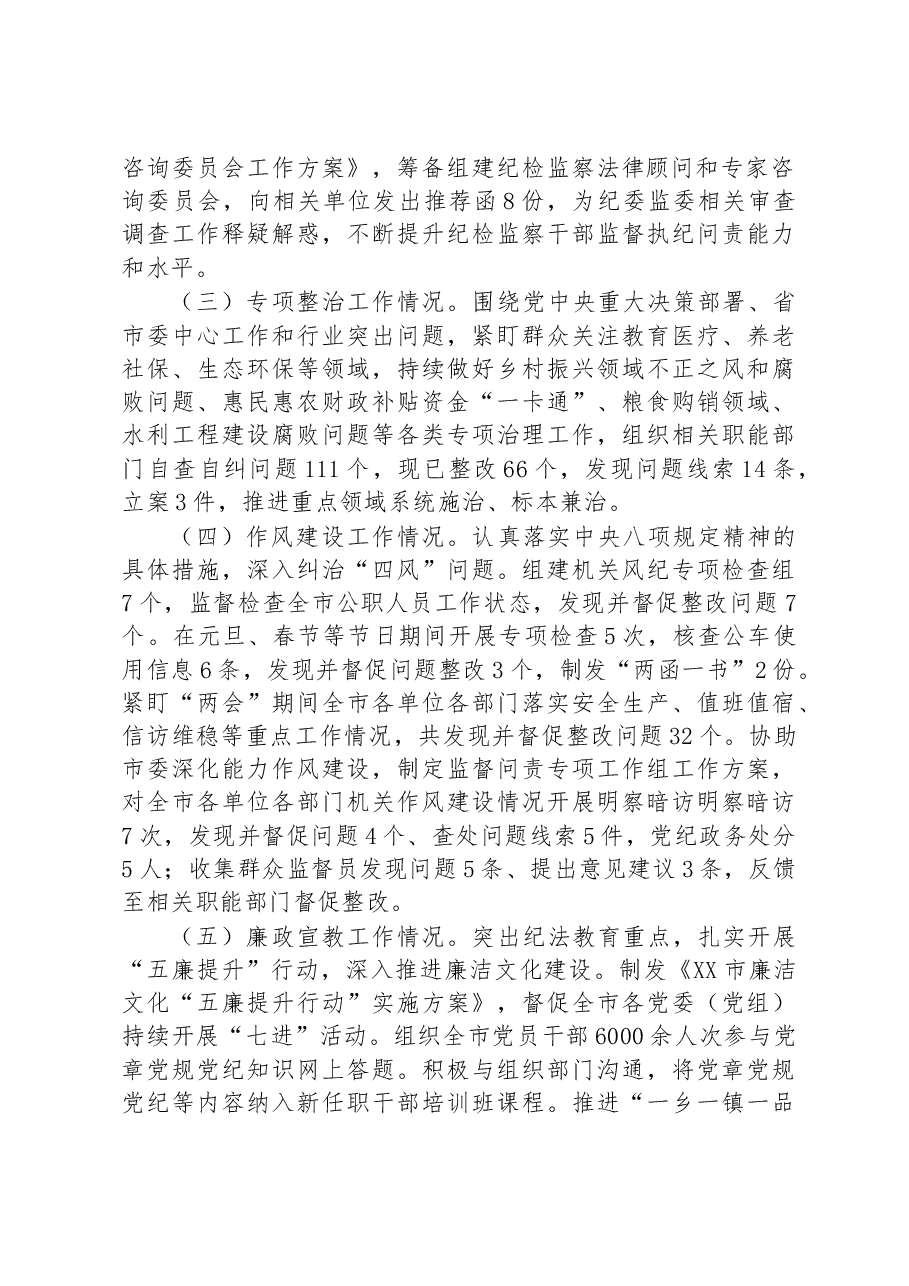 咨询委员会工作方案》，筹备组建纪检监察法律顾问和专家咨询委员会，向相关单位发出推荐函8份，为纪委监委相关审查调查工作释疑解惑，不断提升纪检监察干部监督执纪问责能力和水平。

（三）专项整治工作情况。围绕党中央重大决策部署、省市委中心工作和行业突出问题，紧盯群众关注教育医疗、养老社保、生态环保等领域，持续做好乡村振兴领域不正之风和腐败问题、惠民惠农财政补贴资金“一卡通”、粮食购销领域、水利工程建设腐败问题等各类专项治理工作，组织相关职能部门自查自纠问题111个，现已整改66个，发现问题线索14条，立案3件，推进重点领域系统施治、标本兼治。

（四）作风建设工作情况。认真落实中央八项规定精神的具体措施，深入纠治“四风”问题。组建机关风纪专项检查组7个，监督检查全市公职人员工作状态，发现并督促整改问题7个。在元旦、春节等节日期间开展专项检查5次，核查公车使用信息6条，发现并督促问题整改3个，制发“两函一书”2份。紧盯“两会”期间全市各单位各部门落实安全生产、值班值宿、信访维稳等重点工作情况，共发现并督促整改问题32个。协助市委深化能力作风建设，制定监督问责专项工作组工作方案，对全市各单位各部门机关作风建设情况开展明察暗访明察暗访7次，发现并督促问题4个、查处问题线索5件，党纪政务处分5人；收集群众监督员发现问题5条、提出意见建议3条，反馈至相关职能部门督促整改。

（五）廉政宣教工作情况。突出纪法教育重点，扎实开展“五廉提升”行动，深入推进廉洁文化建设。制发《XX市廉洁文化“五廉提升行动”实施方案》，督促全市各党委（党组）持续开展“七进”活动。组织全市党员干部6000余人次参与党章党规党纪知识网上答题。积极与组织部门沟通，将党章党规党纪等内容纳入新任职干部培训班课程。推进“一乡一镇一品